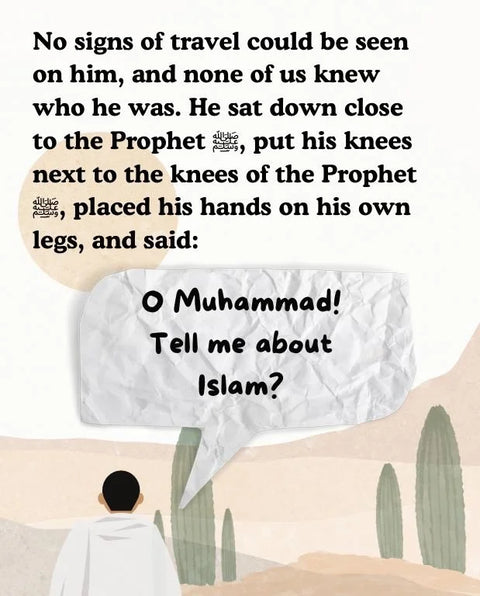 No signs of travel could be seen on him, and none of us knew who he was. He sat down close to the Prophet ﷺ, put his knees next to the knees of the Prophet ﷺ, placed his hands on his own legs, and said:

O Muhammad! Tell me about Islam?